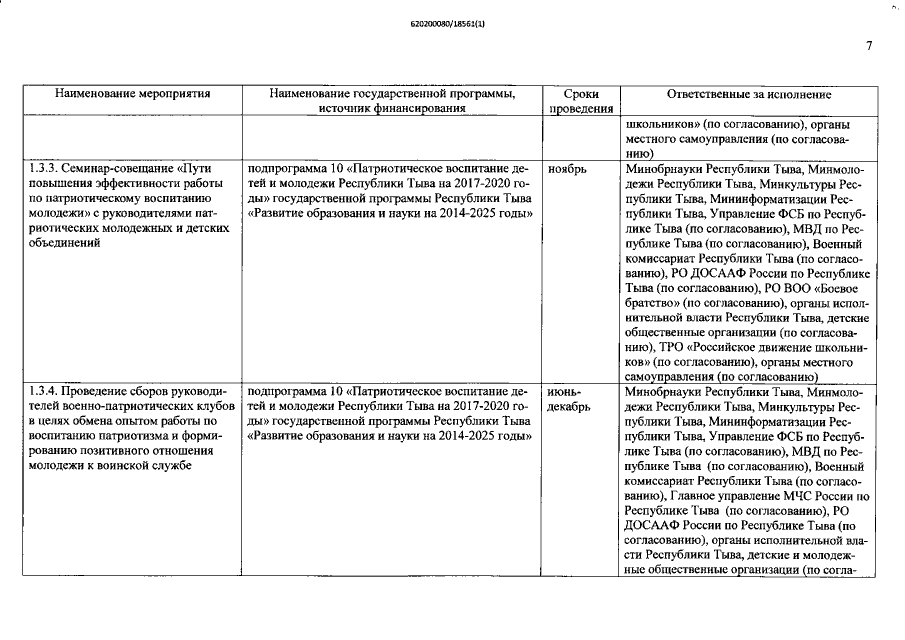 620200080/18561(1)

7

| Наименование мероприятия | Наименование государственной программы, источник финансирования | Сроки проведения | Ответственные за исполнение |
|---|---|---|---|
| | | | школьников» (по согласованию), органы местного самоуправления (по согласованию) |
| 1.3.3. Семинар-совещание «Пути повышения эффективности работы по патриотическому воспитанию молодежи» с руководителями патриотических молодежных и детских объединений | подпрограмма 10 «Патриотическое воспитание детей и молодежи Республики Тыва на 2017-2020 годы» государственной программы Республики Тыва «Развитие образования и науки на 2014-2025 годы» | ноябрь | Минобрнауки Республики Тыва, Минмолодежи Республики Тыва, Минкультуры Республики Тыва, Мининформатизации Республики Тыва, Управление ФСБ по Республике Тыва (по согласованию), МВД по Республике Тыва (по согласованию), Военный комиссариат Республики Тыва (по согласованию), РО ДОСААФ России по Республике Тыва (по согласованию), РО ВОО «Боевое братство» (по согласованию), органы исполнительной власти Республики Тыва, детские общественные организации (по согласованию), ТРО «Российское движение школьников» (по согласованию), органы местного самоуправления (по согласованию) |
| 1.3.4. Проведение сборов руководителей военно-патриотических клубов в целях обмена опытом работы по воспитанию патриотизма и формированию позитивного отношения молодежи к воинской службе | подпрограмма 10 «Патриотическое воспитание детей и молодежи Республики Тыва на 2017-2020 годы» государственной программы Республики Тыва «Развитие образования и науки на 2014-2025 годы» | июнь-декабрь | Минобрнауки Республики Тыва, Минмолодежи Республики Тыва, Минкультуры Республики Тыва, Мининформатизации Республики Тыва, Управление ФСБ по Республике Тыва (по согласованию), МВД по Республике Тыва (по согласованию), Военный комиссариат Республики Тыва (по согласованию), Главное управление МЧС России по Республике Тыва (по согласованию), РО ДОСААФ России по Республике Тыва (по согласованию), органы исполнительной власти Республики Тыва, детские и молодежные общественные организации (по согла- |